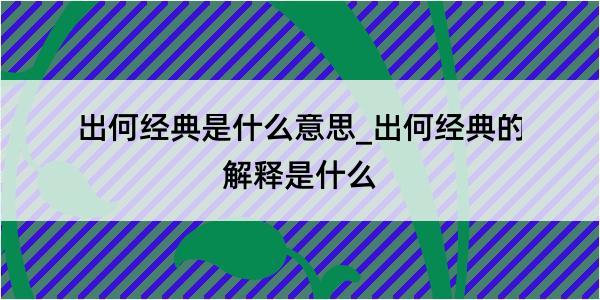 出何经典是什么意思_出何经典的解释是什么